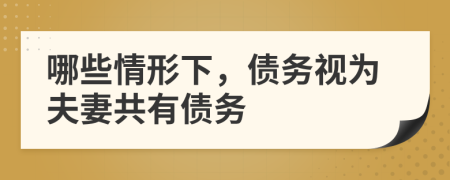 哪些情形下，债务视为夫妻共有债务